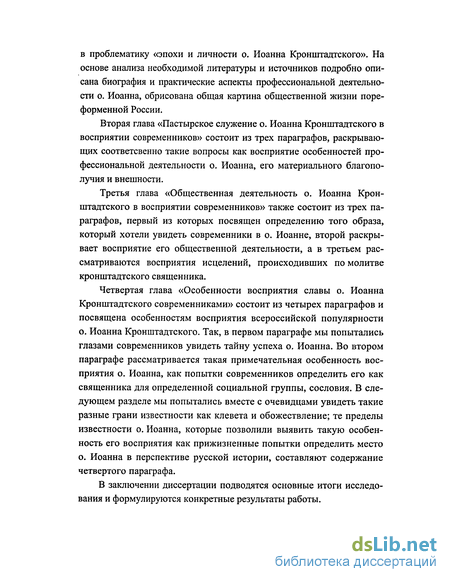 в проблематику «эпохи и личности о. Иоанна Кронштадтского». На основе анализа необходимой литературы и источников подробно описана биография и практические аспекты профессиональной деятельности о. Иоанна, обрисована общая картина общественной жизни пореформенной России.

Вторая глава «Пастырское служение о. Иоанна Кронштадтского в восприятии современников» состоит из трех параграфов, раскрывающих соответсвенно такие вопросы как восприятие особенностей профессиональной деятельности о. Иоанна, его материального благополучия и внешности.

Третья глава «Общественная деятельность о. Иоанна Кронштадтского в восприятии современников» также состоит из трех параграфов, первый из которых посвящен определению того образа, который хотели увидеть современники в о. Иоанне, второй раскрывает восприятие его общественной деятельности, а в третьем рассматриваются восприятия исцелений, происходивших по молитве кронштадтского священника.

Четвертая глава «Особенности восприятия славы о. Иоанна Кронштадтского современниками» состоит из четырех параграфов и посвящена особенностям восприятия всероссийской популярности о. Иоанна Кронштадтского. Так, в первом параграфе мы попытались глазами современников увидеть тайну успеха о. Иоанна. Во втором параграфе рассматривается такая примечательная особенность восприятия о. Иоанна, как попытки современников определить его как священника для определенной социальной группы, сословия. В следующем разделе мы попытались вместе с очевидцами увидеть такие разные грани известности как клевета и обожествление; те пределы известности о. Иоанна, которые позволили выявить такую особенность его восприятия как прижизненные попытки определить место о. Иоанна в перспективе русской истории, составляют содержание четвертого параграфа.

В заключении диссертации подводятся основные итоги исследования и формулируются конкретные результаты работы.

dsLib.net
библиотека диссертаций